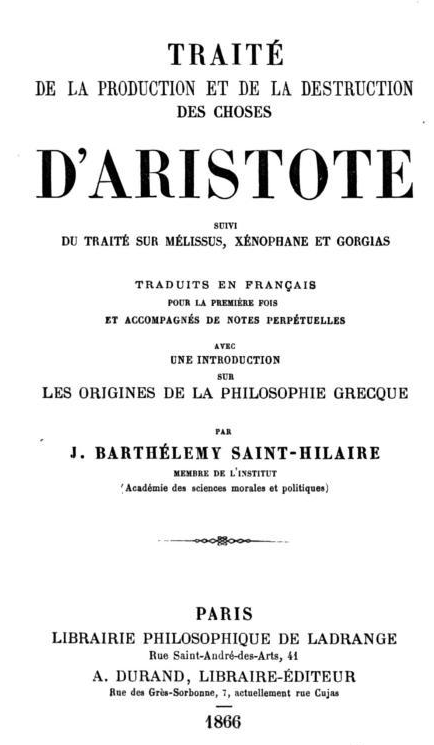 TRAITÉ
DE LA PRODUCTION ET DE LA DESTRUCTION
DES CHOSES

D'ARISTOTE

SUIVI
DU TRAITÉ SUR MÉLISSUS, XÉNOPHANE ET GORGIAS

TRADUITS EN FRANÇAIS
POUR LA PREMIÈRE FOIS
ET ACCOMPAGNÉS DE NOTES PERPÉTUELLES

AVEC
UNE INTRODUCTION
SUR
LES ORIGINES DE LA PHILOSOPHIE GRECQUE

PAR
J. BARTHÉLEMY SAINT-HILAIRE
MEMBRE DE L'INSTITUT
(Académie des sciences morales et politiques)

PARIS
LIBRAIRIE PHILOSOPHIQUE DE LADRANGE
Rue Saint-André-des-Arts, 41
A. DURAND, LIBRAIRE-ÉDITEUR
Rue des Grès-Sorbonne, 7, actuellement rue Cujas

1866